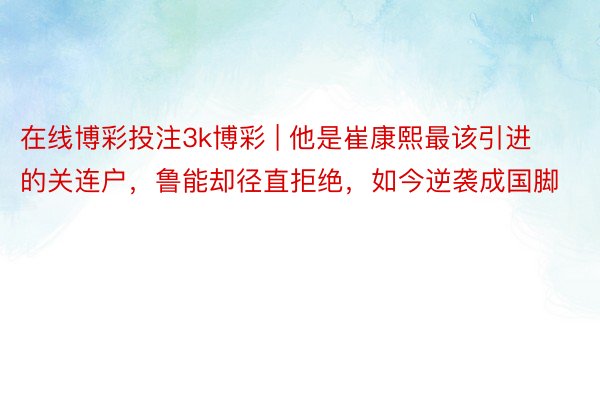 在线博彩投注3k博彩 | 他是崔康熙最该引进的关连户，鲁能却径直拒绝，如今逆袭成国脚